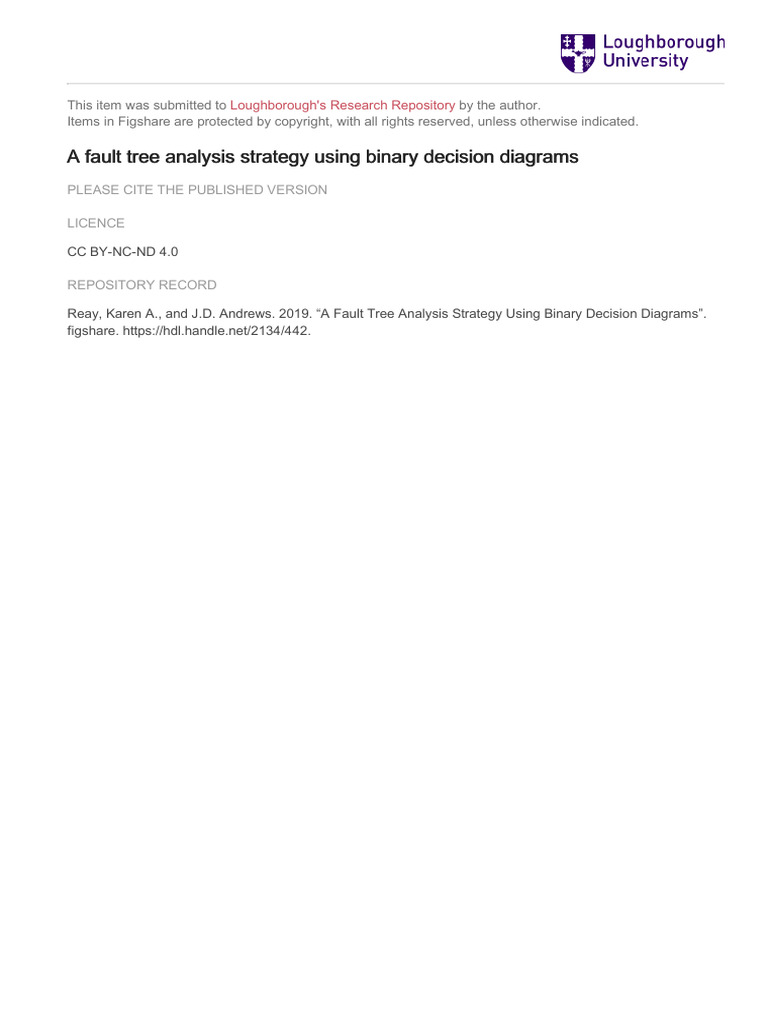 Loughborough University

This item was submitted to Loughborough's Research Repository by the author.
Items in Figshare are protected by copyright, with all rights reserved, unless otherwise indicated.

A fault tree analysis strategy using binary decision diagrams

PLEASE CITE THE PUBLISHED VERSION

LICENCE

CC BY-NC-ND 4.0

REPOSITORY RECORD

Reay, Karen A., and J.D. Andrews. 2019. “A Fault Tree Analysis Strategy Using Binary Decision Diagrams”. figshare. https://hdl.handle.net/2134/442.